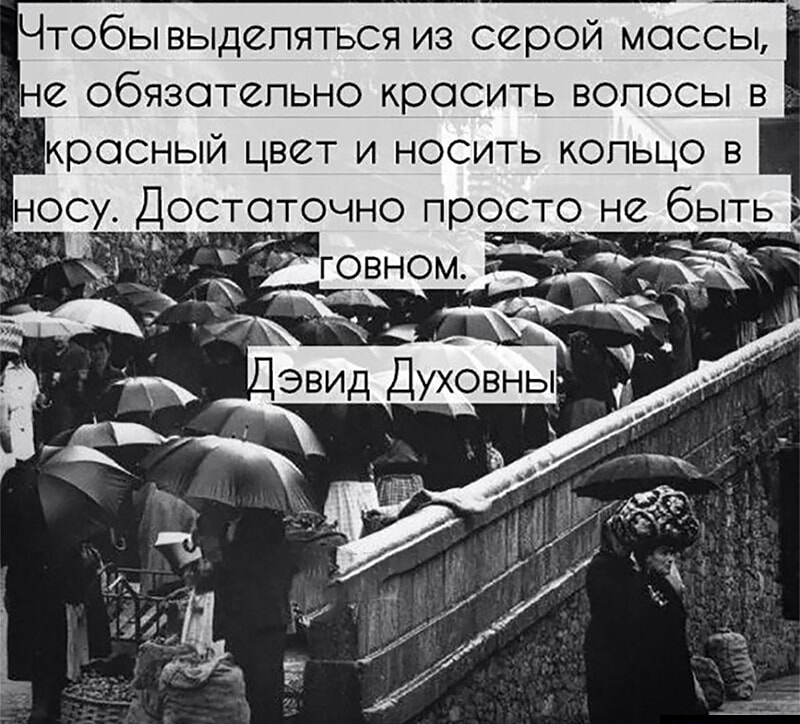 Чтобы выделяться из серой массы, не обязательно красить волосы в красный цвет и носить кольцо в носу. Достаточно просто не быть говном.

Дэвид Духовны